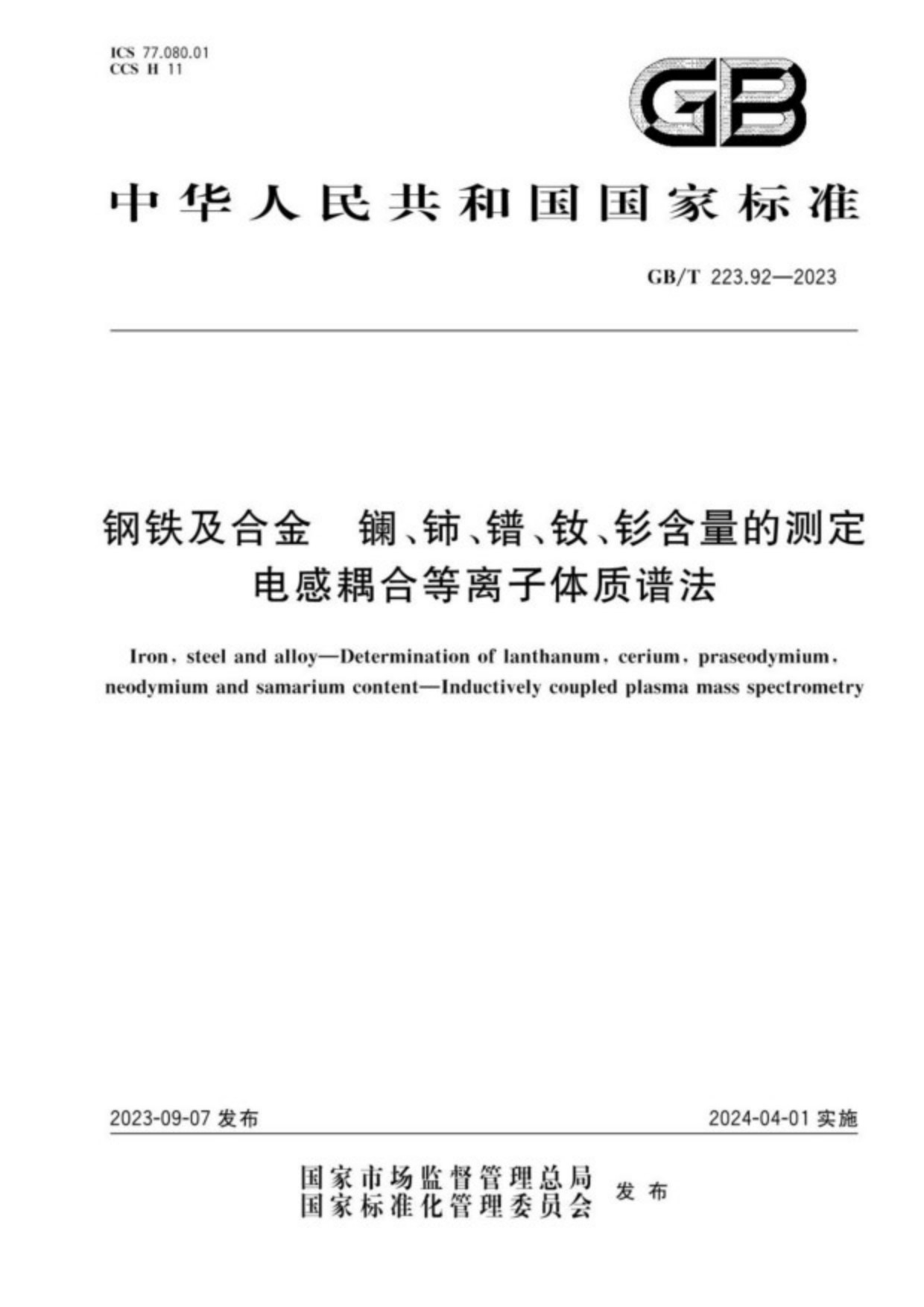 ICS 77.080.01
CCS H 11

GB

中华人民共和国国家标准

GB/T 223.92—2023

钢铁及合金　镧、铈、镨、钕、钐含量的测定
电感耦合等离子体质谱法

Iron, steel and alloy—Determination of lanthanum, cerium, praseodymium, neodymium and samarium content—Inductively coupled plasma mass spectrometry

2023-09-07 发布

2024-04-01 实施

国家市场监督管理总局
国家标准化管理委员会
发布